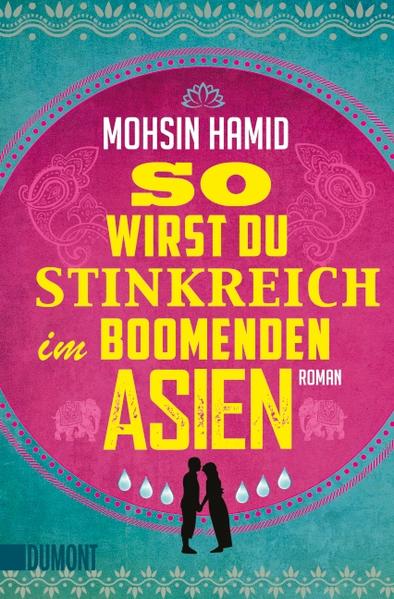 MOHSIN HAMID

SO WIRST DU STINKREICH im BOOMENDEN ASIEN

ROMAN

DUMONT